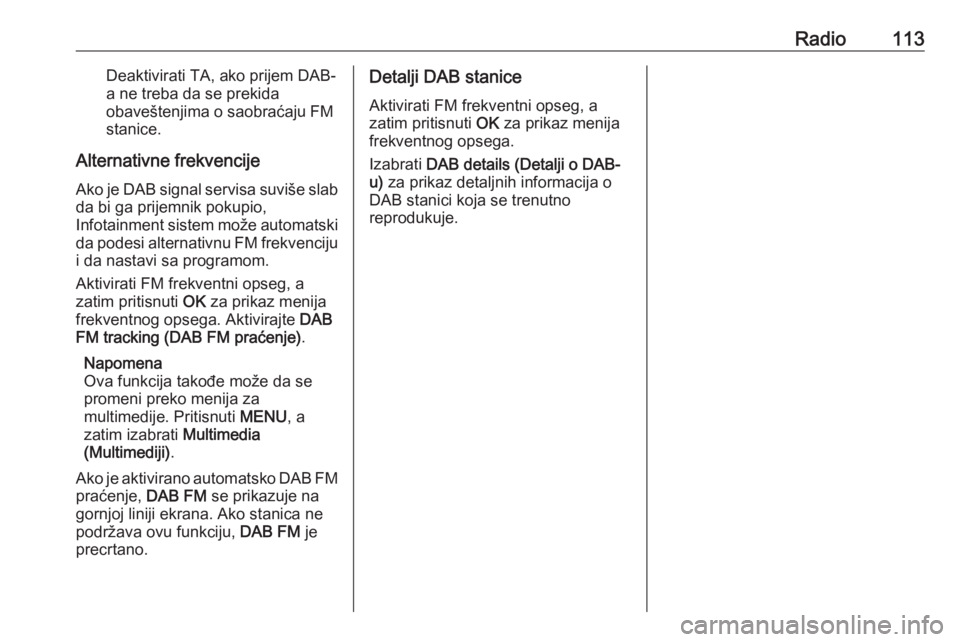 Radio 113

Deaktivirati TA, ako prijem DAB-a ne treba da se prekida obaveštenjima o saobraćaju FM stanice.

Alternativne frekvencije

Ako je DAB signal servisa suviše slab da bi ga prijemnik pokupio, Infotainment sistem može automatski da podesi alternativnu FM frekvenciju i da nastavi sa programom.

Aktivirati FM frekventni opseg, a zatim pritisnuti OK za prikaz menija frekventnog opsega. Aktivirajte DAB FM tracking (DAB FM praćenje).

Napomena
Ova funkcija takođe može da se promeni preko menija za multimedije. Pritisnuti MENU, a zatim izabrati Multimedia (Multimediji).

Ako je aktivirano automatsko DAB FM praćenje, DAB FM se prikazuje na gornjoj liniji ekrana. Ako stanica ne podržava ovu funkciju, DAB FM je precrtano.

Detalji DAB stanice

Aktivirati FM frekventni opseg, a zatim pritisnuti OK za prikaz menija frekventnog opsega.

Izabrati DAB details (Detalji o DAB-u) za prikaz detaljnih informacija o DAB stanici koja se trenutno reprodukuje.

carmanualsonline.info